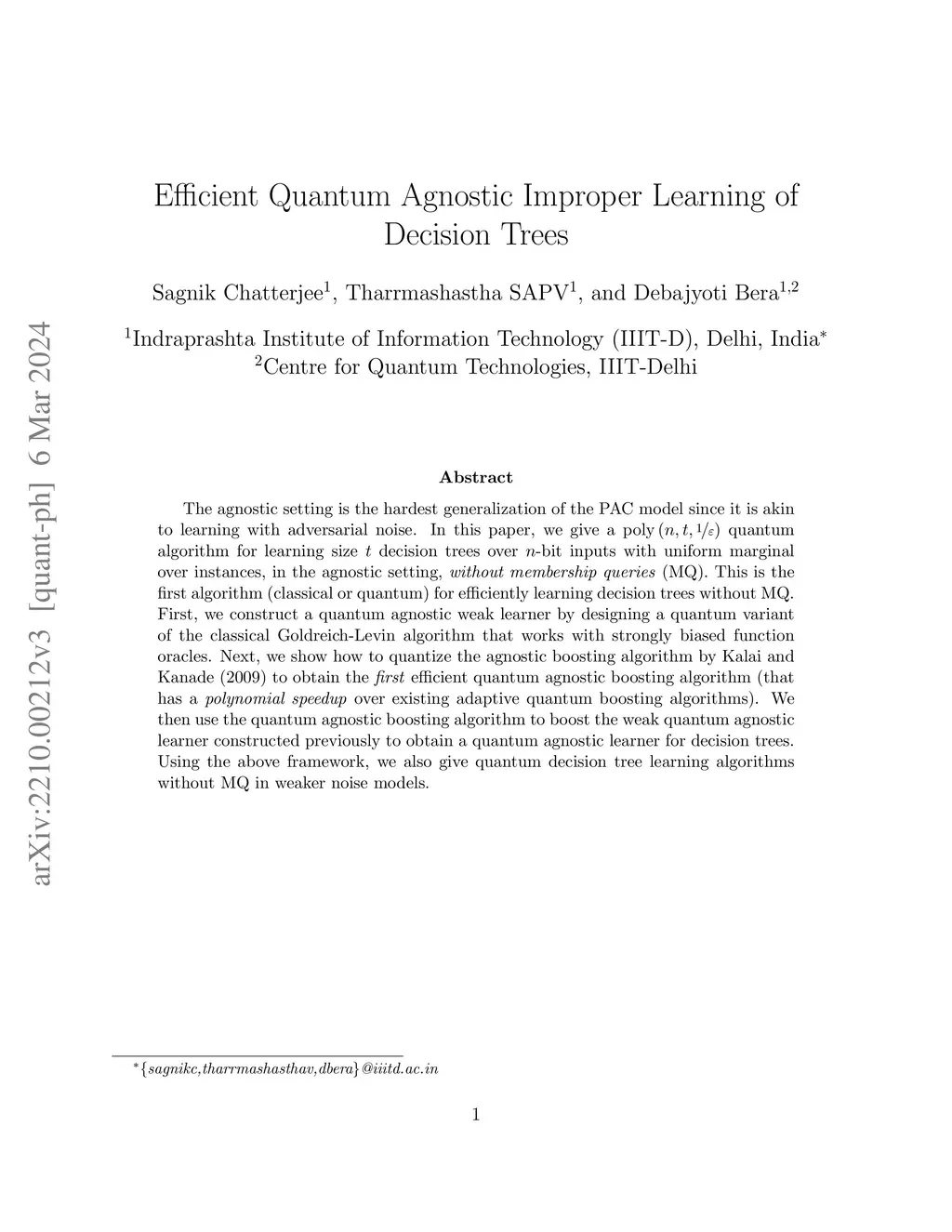 arXiv:2210.00212v3 [quant-ph] 6 Mar 2024

Efficient Quantum Agnostic Improper Learning of Decision Trees

Sagnik Chatterjee$^1$, Tharrmashastha SAPV$^1$, and Debajyoti Bera$^{1,2}$

$^1$Indraprashta Institute of Information Technology (IIIT-D), Delhi, India$^*$
$^2$Centre for Quantum Technologies, IIIT-Delhi

Abstract

The agnostic setting is the hardest generalization of the PAC model since it is akin to learning with adversarial noise. In this paper, we give a poly $(n, t, 1/\varepsilon)$ quantum algorithm for learning size $t$ decision trees over $n$-bit inputs with uniform marginal over instances, in the agnostic setting, without membership queries (MQ). This is the first algorithm (classical or quantum) for efficiently learning decision trees without MQ. First, we construct a quantum agnostic weak learner by designing a quantum variant of the classical Goldreich-Levin algorithm that works with strongly biased function oracles. Next, we show how to quantize the agnostic boosting algorithm by Kalai and Kanade (2009) to obtain the first efficient quantum agnostic boosting algorithm (that has a polynomial speedup over existing adaptive quantum boosting algorithms). We then use the quantum agnostic boosting algorithm to boost the weak quantum agnostic learner constructed previously to obtain a quantum agnostic learner for decision trees. Using the above framework, we also give quantum decision tree learning algorithms without MQ in weaker noise models.

$^*$\{sagnikc,tharrmashasthav,dbera\}@iiitd.ac.in

1